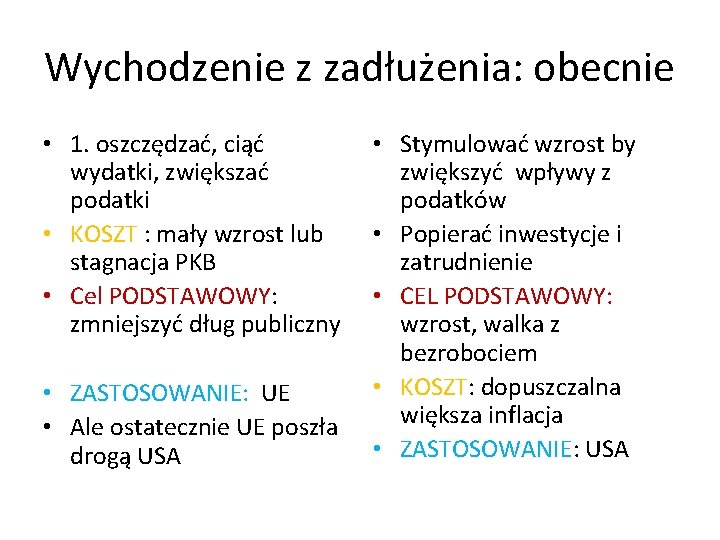 Wychodzenie z zadłużenia: obecnie

• 1. oszczędzać, ciąć wydatki, zwiększać podatki
• KOSZT : mały wzrost lub stagnacja PKB
• Cel PODSTAWOWY: zmniejszyć dług publiczny

• ZASTOSOWANIE: UE
• Ale ostatecznie UE poszła drogą USA

• Stymulować wzrost by zwiększyć wpływy z podatków
• Popierać inwestycje i zatrudnienie
• CEL PODSTAWOWY: wzrost, walka z bezrobociem
• KOSZT: dopuszczalna większa inflacja
• ZASTOSOWANIE: USA